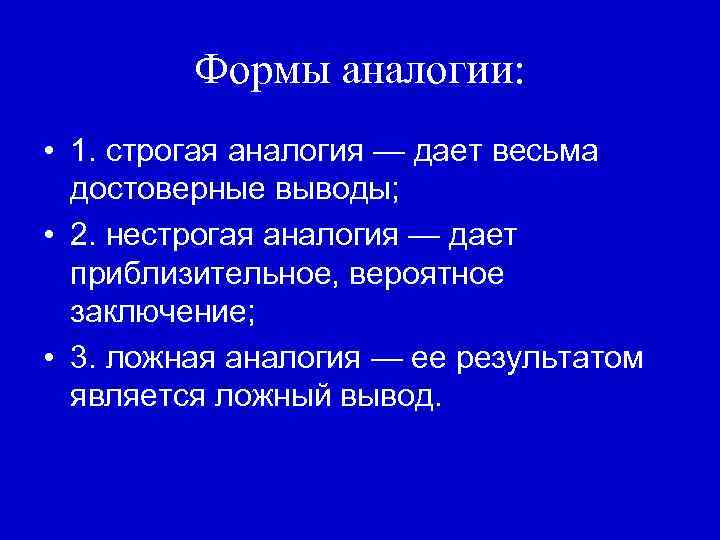 Формы аналогии:

• 1. строгая аналогия — дает весьма достоверные выводы;

• 2. нестрогая аналогия — дает приблизительное, вероятное заключение;

• 3. ложная аналогия — ее результатом является ложный вывод.